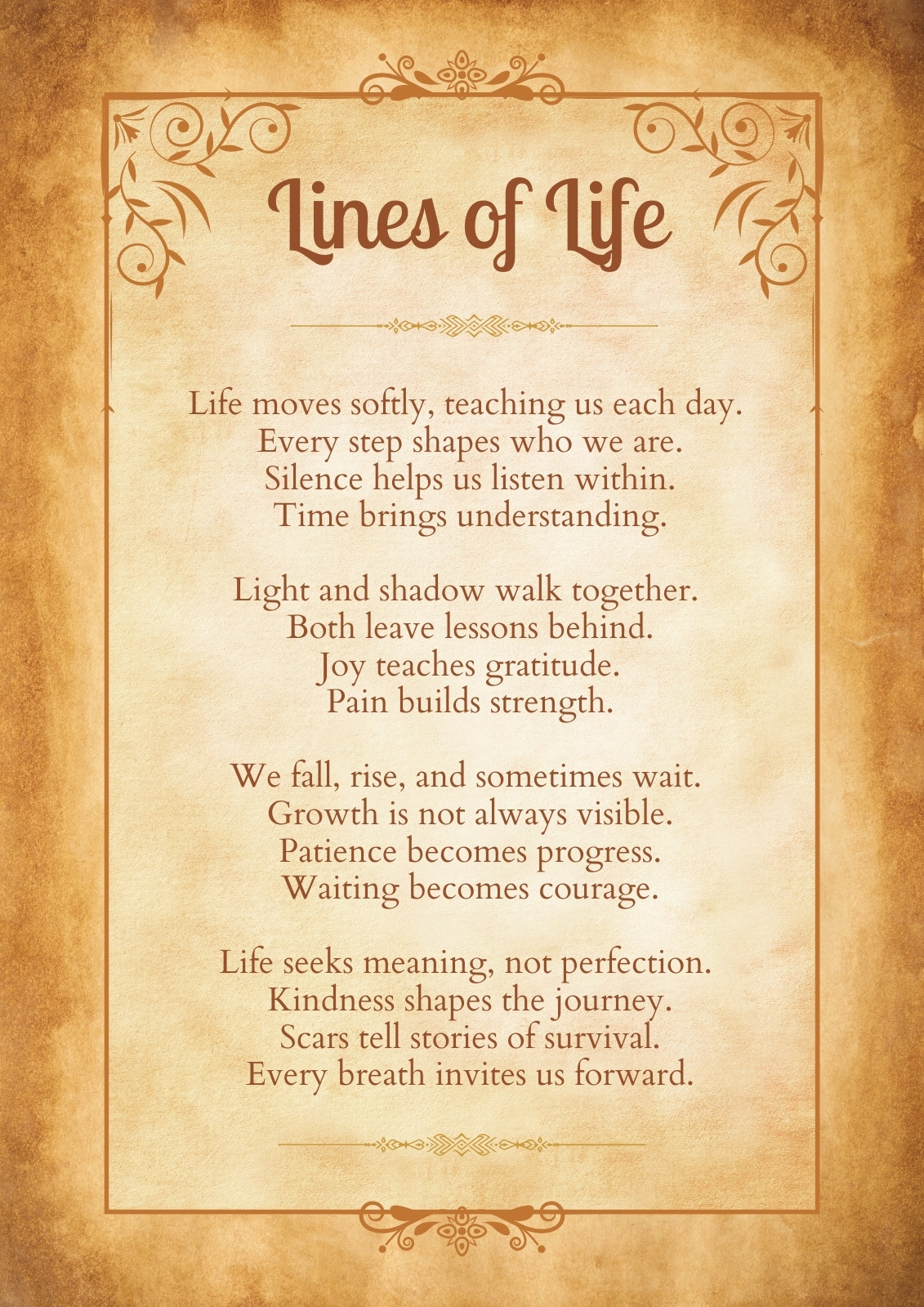 Lines of Life

Life moves softly, teaching us each day.
Every step shapes who we are.
Silence helps us listen within.
Time brings understanding.

Light and shadow walk together.
Both leave lessons behind.
Joy teaches gratitude.
Pain builds strength.

We fall, rise, and sometimes wait.
Growth is not always visible.
Patience becomes progress.
Waiting becomes courage.

Life seeks meaning, not perfection.
Kindness shapes the journey.
Scars tell stories of survival.
Every breath invites us forward.